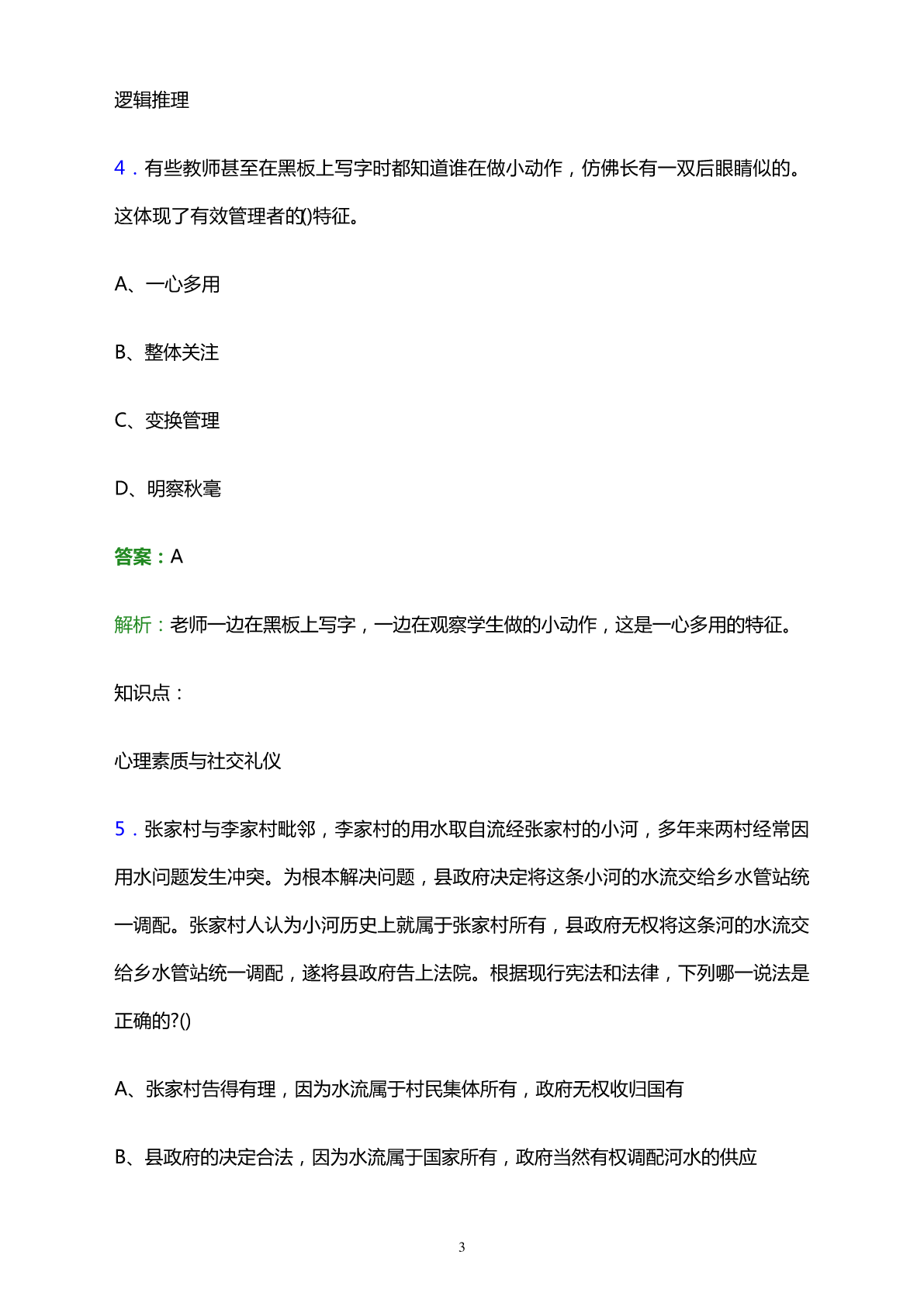 逻辑推理

4．有些教师甚至在黑板上写字时都知道谁在做小动作，仿佛长有一双后眼睛似的。这体现了有效管理者的()特征。

A、一心多用

B、整体关注

C、变换管理

D、明察秋毫

答案：A

解析：老师一边在黑板上写字，一边在观察学生做的小动作，这是一心多用的特征。

知识点：

心理素质与社交礼仪

5．张家村与李家村毗邻，李家村的用水取自流经张家村的小河，多年来两村经常因用水问题发生冲突。为根本解决问题，县政府决定将这条小河的水流交给乡水管站统一调配。张家村人认为小河历史上就属于张家村所有，县政府无权将这条河的水流交给乡水管站统一调配，遂将县政府告上法院。根据现行宪法和法律，下列哪一说法是正确的?()

A、张家村告得有理，因为水流属于村民集体所有，政府无权收归国有

B、县政府的决定合法，因为水流属于国家所有，政府当然有权调配河水的供应

3